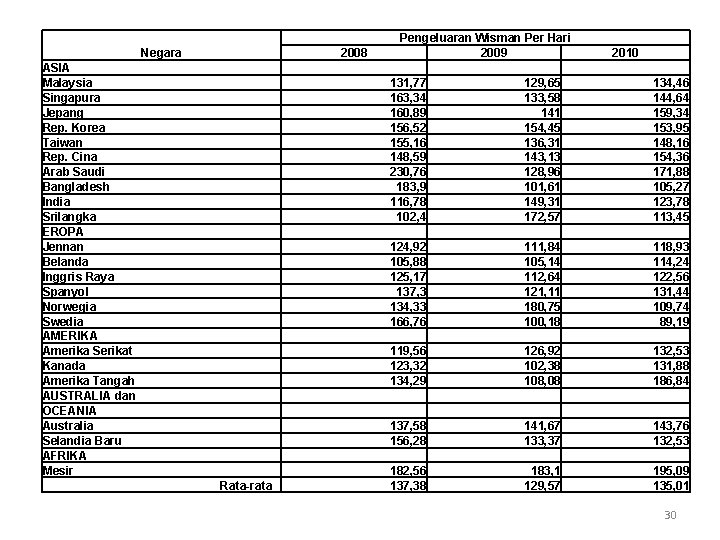 | Negara | Pengeluaran Wisman Per Hari | | |
|---|---|---|---|
| | 2008 | 2009 | 2010 |
| ASIA | | | |
| Malaysia | 131,77 | 129,65 | 134,46 |
| Singapura | 163,34 | 133,58 | 144,64 |
| Jepang | 160,89 | 141 | 159,34 |
| Rep. Korea | 156,52 | 154,45 | 153,95 |
| Taiwan | 155,16 | 136,31 | 148,16 |
| Rep. Cina | 148,59 | 143,13 | 154,36 |
| Arab Saudi | 230,76 | 128,96 | 171,88 |
| Bangladesh | 183,9 | 101,61 | 105,27 |
| India | 116,78 | 149,31 | 123,78 |
| Srilangka | 102,4 | 172,57 | 113,45 |
| EROPA | | | |
| Jennan | 124,92 | 111,84 | 118,93 |
| Belanda | 105,88 | 105,14 | 114,24 |
| Inggris Raya | 125,17 | 112,64 | 122,56 |
| Spanyol | 137,3 | 121,11 | 131,44 |
| Norwegia | 134,33 | 180,75 | 109,74 |
| Swedia | 166,76 | 100,18 | 89,19 |
| AMERIKA | | | |
| Amerika Serikat | 119,56 | 126,92 | 132,53 |
| Kanada | 123,32 | 102,38 | 131,88 |
| Amerika Tangah | 134,29 | 108,08 | 186,84 |
| AUSTRALIA dan | | | |
| OCEANIA | | | |
| Australia | 137,58 | 141,67 | 143,76 |
| Selandia Baru | 156,28 | 133,37 | 132,53 |
| AFRIKA | | | |
| Mesir | 182,56 | 183,1 | 195,09 |
| Rata-rata | 137,38 | 129,57 | 135,01 |

30